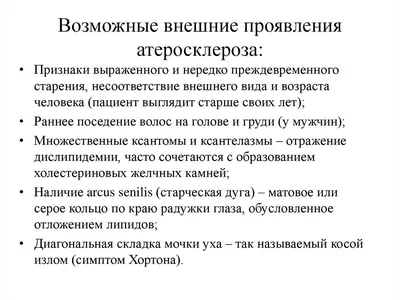 Возможные внешние проявления атеросклероза:

• Признаки выраженного и нередко преждевременного старения, несоответствие внешнего вида и возраста человека (пациент выглядит старше своих лет);
• Раннее поседение волос на голове и груди (у мужчин);
• Множественные ксантомы и ксантелазмы – отражение дислипидемии, часто сочетаются с образованием холестериновых желчных камней;
• Наличие arcus senilis (старческая дуга) – матовое или серое кольцо по краю радужки глаза, обусловленное отложением липидов;
• Диагональная складка мочки уха – так называемый косой излом (симптом Хортона).